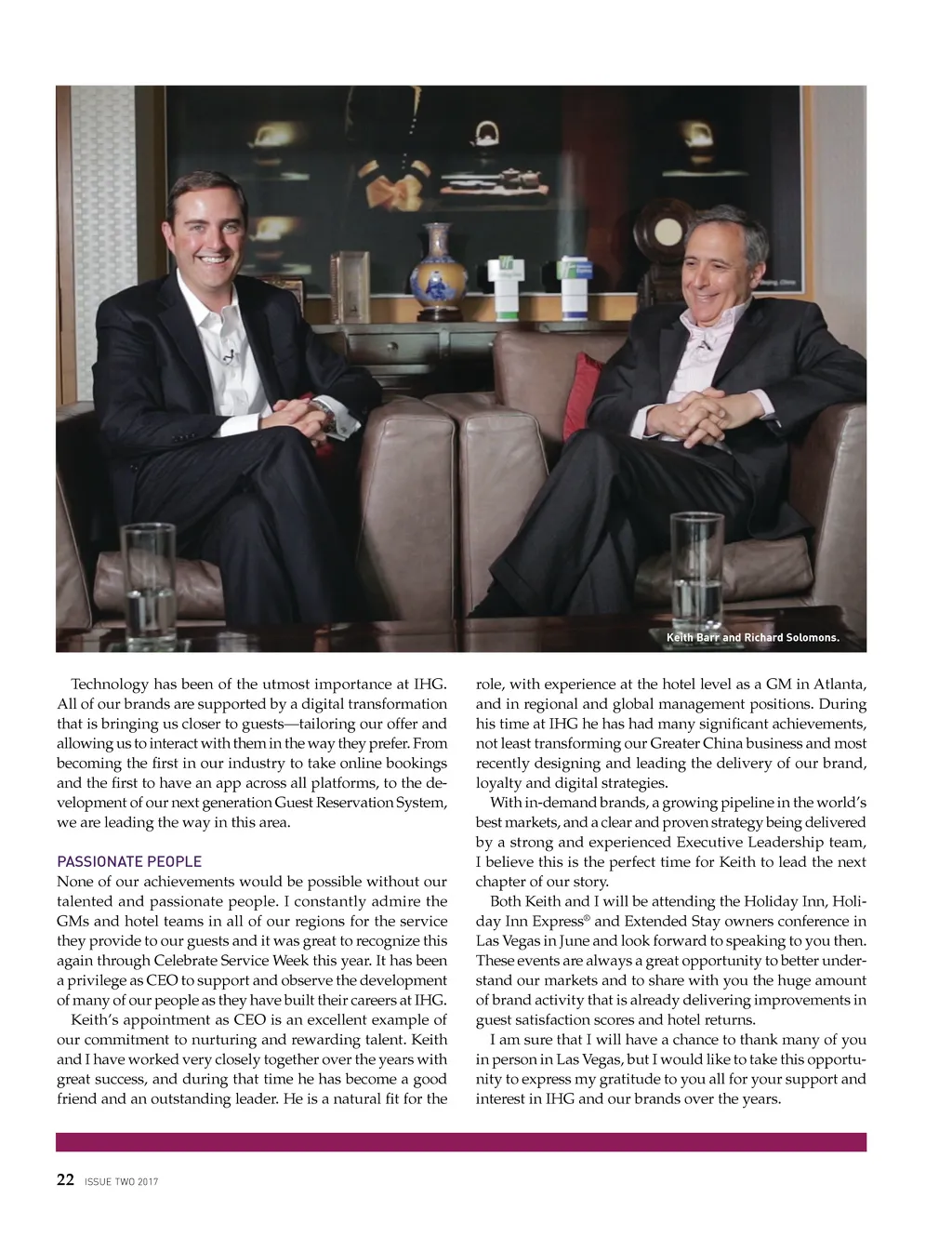 Keith Barr and Richard Solomons.

Technology has been of the utmost importance at IHG. All of our brands are supported by a digital transformation that is bringing us closer to guests—tailoring our offer and allowing us to interact with them in the way they prefer. From becoming the first in our industry to take online bookings and the first to have an app across all platforms, to the development of our next generation Guest Reservation System, we are leading the way in this area.

PASSIONATE PEOPLE
None of our achievements would be possible without our talented and passionate people. I constantly admire the GMs and hotel teams in all of our regions for the service they provide to our guests and it was great to recognize this again through Celebrate Service Week this year. It has been a privilege as CEO to support and observe the development of many of our people as they have built their careers at IHG.

Keith's appointment as CEO is an excellent example of our commitment to nurturing and rewarding talent. Keith and I have worked very closely together over the years with great success, and during that time he has become a good friend and an outstanding leader. He is a natural fit for the role, with experience at the hotel level as a GM in Atlanta, and in regional and global management positions. During his time at IHG he has had many significant achievements, not least transforming our Greater China business and most recently designing and leading the delivery of our brand, loyalty and digital strategies.

With in-demand brands, a growing pipeline in the world's best markets, and a clear and proven strategy being delivered by a strong and experienced Executive Leadership team, I believe this is the perfect time for Keith to lead the next chapter of our story.

Both Keith and I will be attending the Holiday Inn, Holiday Inn Express® and Extended Stay owners conference in Las Vegas in June and look forward to speaking to you then. These events are always a great opportunity to better understand our markets and to share with you the huge amount of brand activity that is already delivering improvements in guest satisfaction scores and hotel returns.

I am sure that I will have a chance to thank many of you in person in Las Vegas, but I would like to take this opportunity to express my gratitude to you all for your support and interest in IHG and our brands over the years.

22 ISSUE TWO 2017